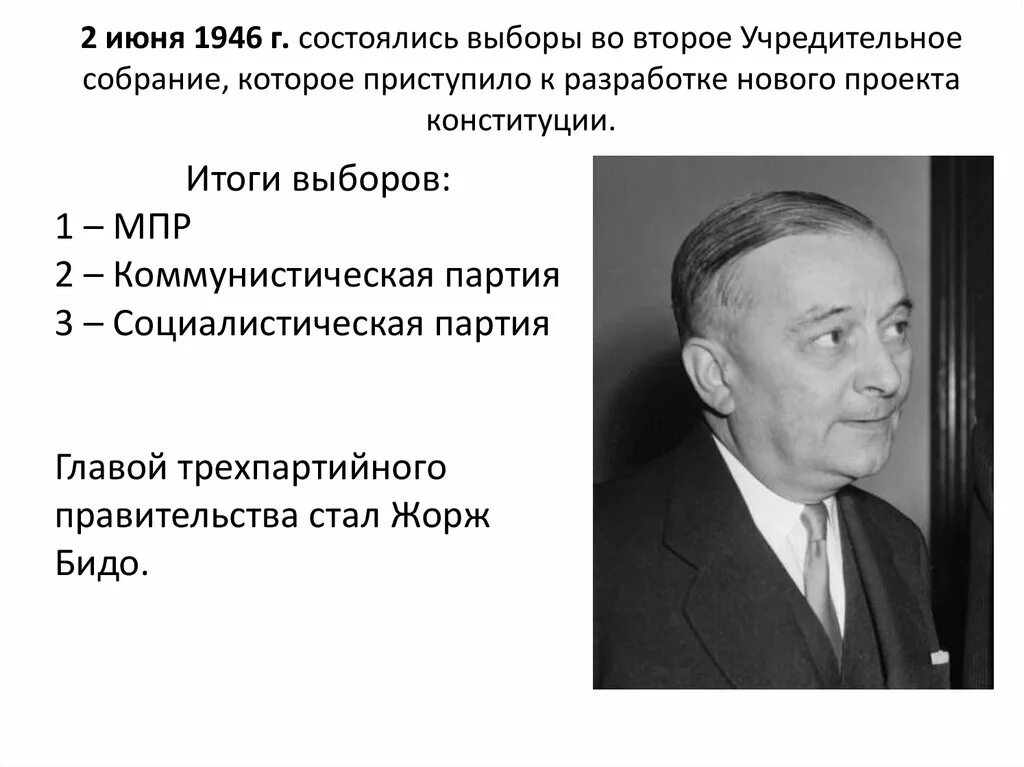 2 июня 1946 г. состоялись выборы во второе Учредительное собрание, которое приступило к разработке нового проекта конституции.

Итоги выборов:
1 – МПР
2 – Коммунистическая партия
3 – Социалистическая партия

Главой трехпартийного правительства стал Жорж Бидо.